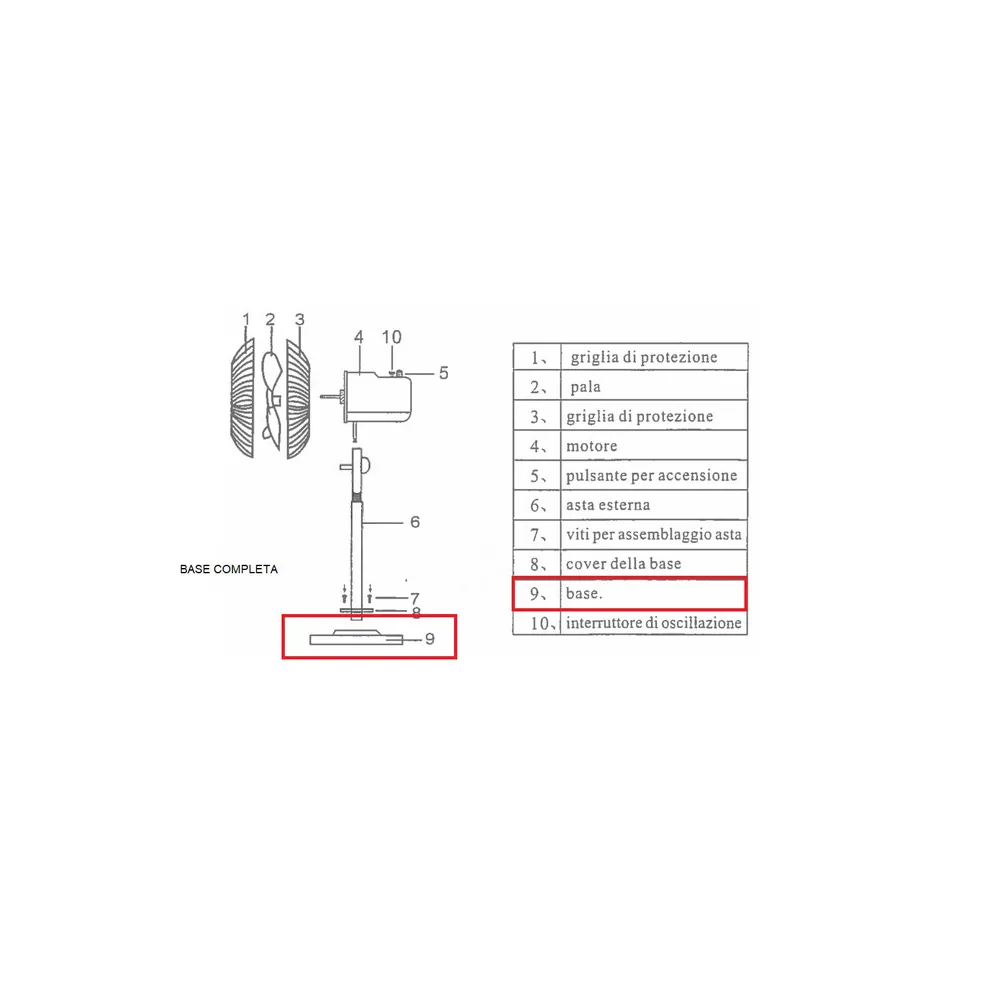 1 2 3
4 10
5
6
BASE COMPLETA
7
8
9

| 1、 | griglia di protezione |
|---|---|
| 2、 | pala |
| 3、 | griglia di protezione |
| 4、 | motore |
| 5、 | pulsante per accensione |
| 6、 | asta esterna |
| 7、 | viti per assemblaggio asta |
| 8、 | cover della base |
| 9、 | base. |
| 10、 | interruttore di oscillazione |